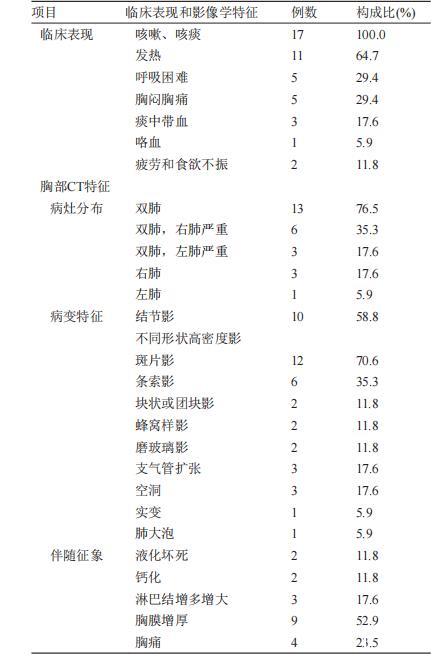 | 项目 | 临床表现和影像学特征 | 例数 | 构成比(%) |
|---|---|---|---|
| 临床表现 | 咳嗽、咳痰 | 17 | 100.0 |
| | 发热 | 11 | 64.7 |
| | 呼吸困难 | 5 | 29.4 |
| | 胸闷胸痛 | 5 | 29.4 |
| | 痰中带血 | 3 | 17.6 |
| | 咯血 | 1 | 5.9 |
| | 疲劳和食欲不振 | 2 | 11.8 |
| 胸部CT特征 | | | |
| 病灶分布 | 双肺 | 13 | 76.5 |
| | 双肺，右肺严重 | 6 | 35.3 |
| | 双肺，左肺严重 | 3 | 17.6 |
| | 右肺 | 3 | 17.6 |
| | 左肺 | 1 | 5.9 |
| 病变特征 | 结节影 | 10 | 58.8 |
| | 不同形状高密度影 | | |
| | 斑片影 | 12 | 70.6 |
| | 条索影 | 6 | 35.3 |
| | 块状或团块影 | 2 | 11.8 |
| | 蜂窝样影 | 2 | 11.8 |
| | 磨玻璃影 | 2 | 11.8 |
| | 支气管扩张 | 3 | 17.6 |
| | 空洞 | 3 | 17.6 |
| | 实变 | 1 | 5.9 |
| | 肺大泡 | 1 | 5.9 |
| 伴随征象 | 液化坏死 | 2 | 11.8 |
| | 钙化 | 2 | 11.8 |
| | 淋巴结增多增大 | 3 | 17.6 |
| | 胸膜增厚 | 9 | 52.9 |
| | 胸痛 | 4 | 23.5 |